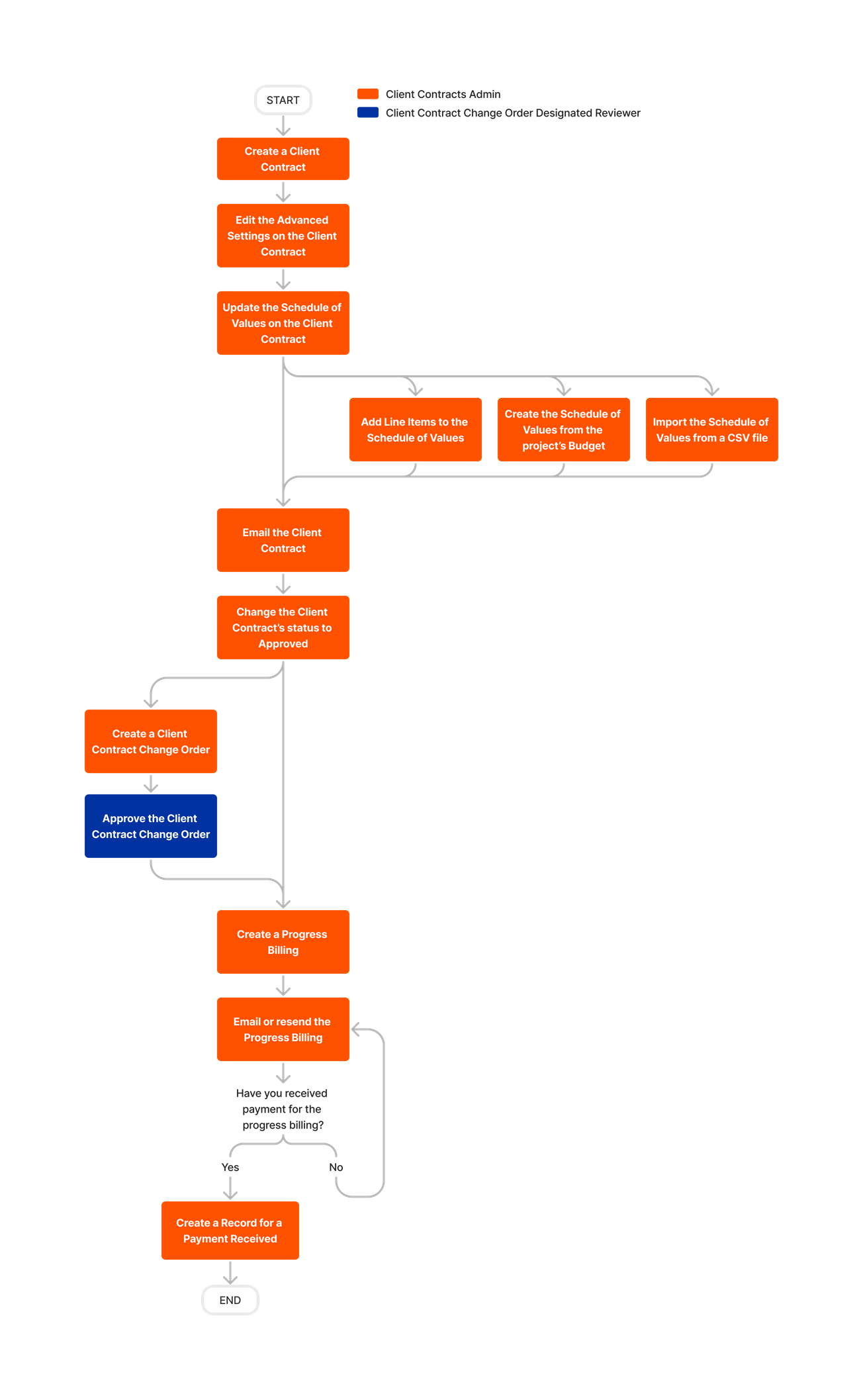 START

Client Contracts Admin
Client Contract Change Order Designated Reviewer

Create a Client Contract

Edit the Advanced Settings on the Client Contract

Update the Schedule of Values on the Client Contract

Add Line Items to the Schedule of Values

Create the Schedule of Values from the project's Budget

Import the Schedule of Values from a CSV file

Email the Client Contract

Change the Client Contract's status to Approved

Create a Client Contract Change Order

Approve the Client Contract Change Order

Create a Progress Billing

Email or resend the Progress Billing

Have you received payment for the progress billing?

Yes

No

Create a Record for a Payment Received

END